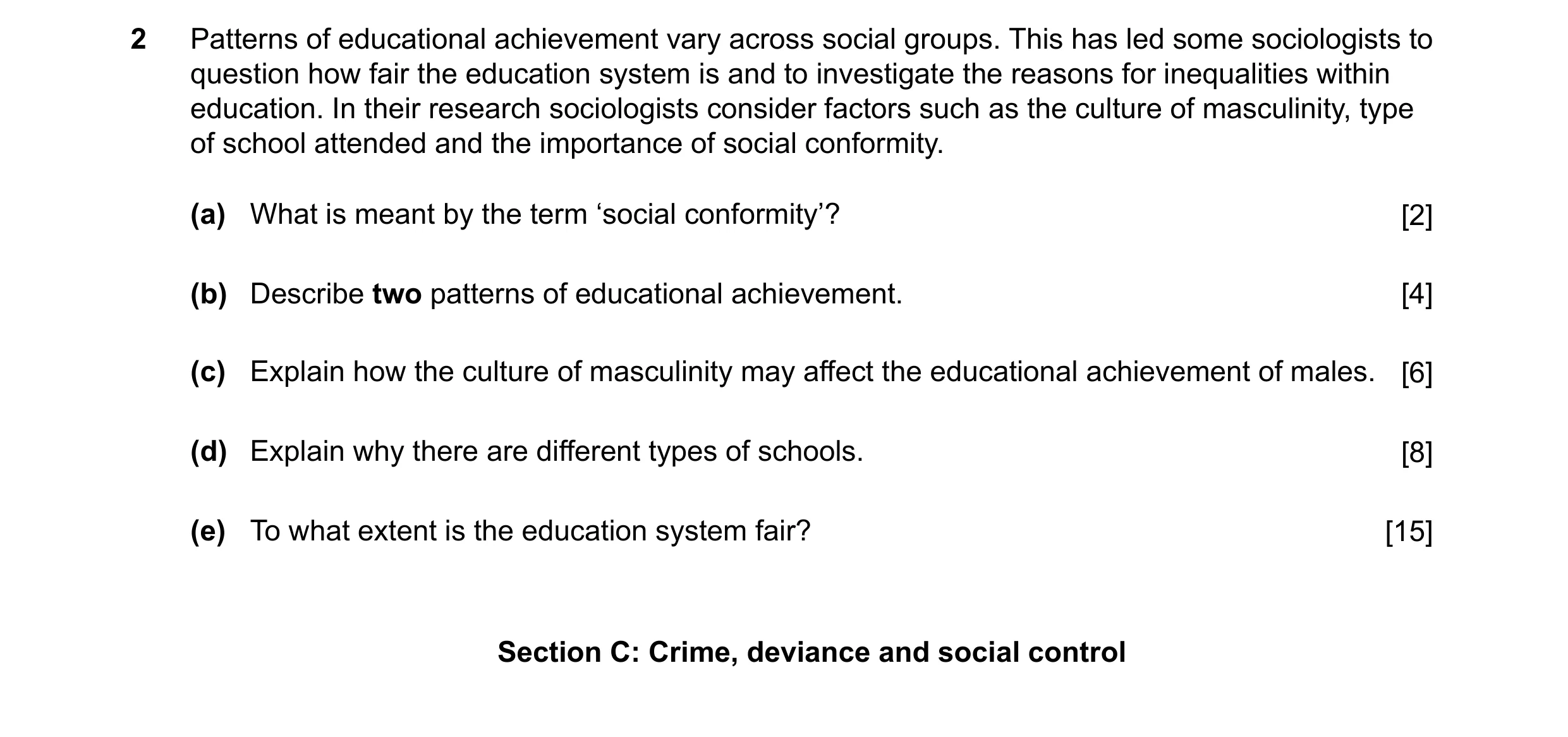 2 Patterns of educational achievement vary across social groups. This has led some sociologists to question how fair the education system is and to investigate the reasons for inequalities within education. In their research sociologists consider factors such as the culture of masculinity, type of school attended and the importance of social conformity.

(a) What is meant by the term ‘social conformity’? [2]

(b) Describe two patterns of educational achievement. [4]

(c) Explain how the culture of masculinity may affect the educational achievement of males. [6]

(d) Explain why there are different types of schools. [8]

(e) To what extent is the education system fair? [15]

Section C: Crime, deviance and social control